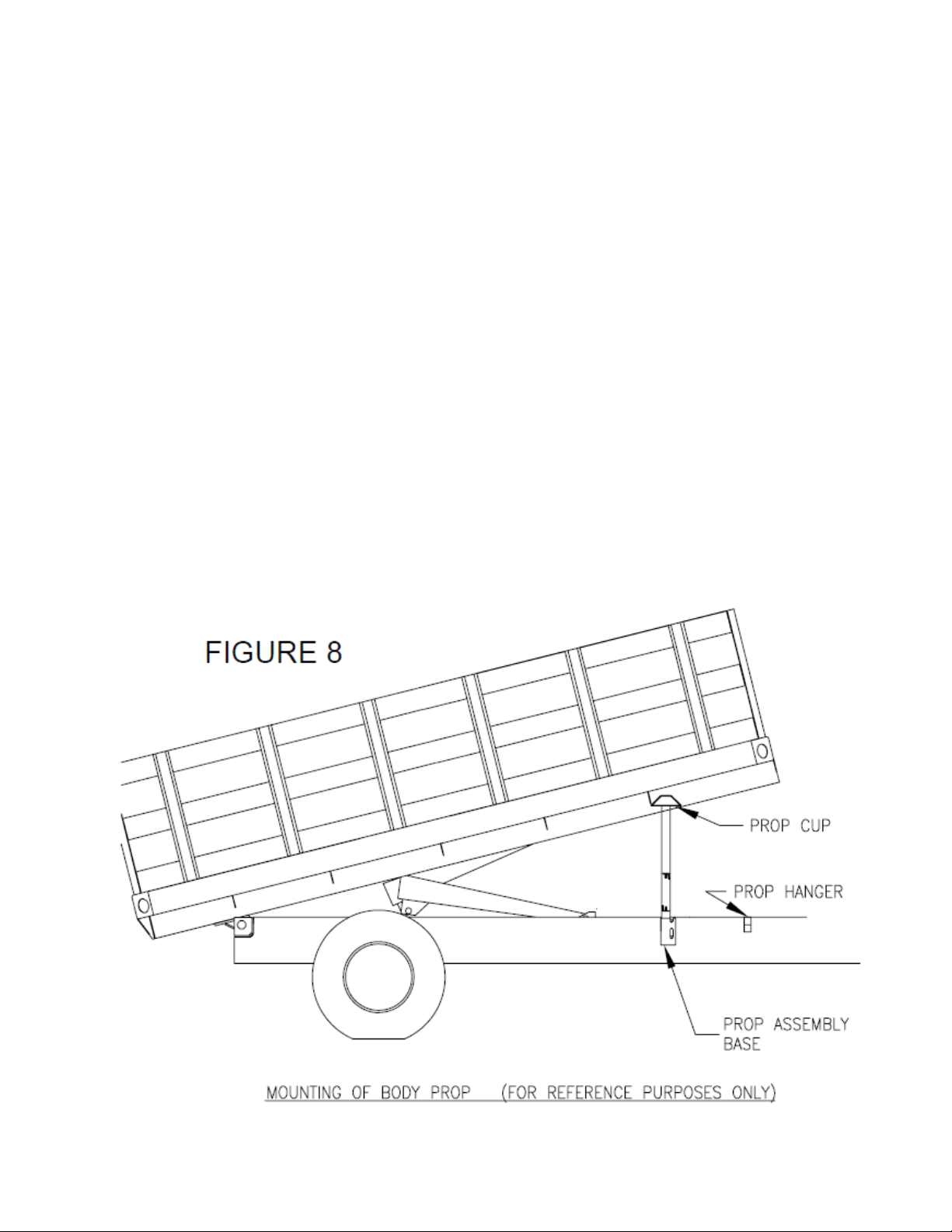 FIGURE 8

PROP CUP

PROP HANGER

PROP ASSEMBLY BASE

MOUNTING OF BODY PROP (FOR REFERENCE PURPOSES ONLY)